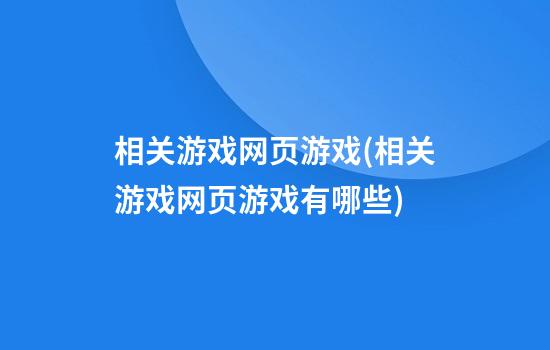 相关游戏网页游戏(相关游戏网页游戏有哪些)